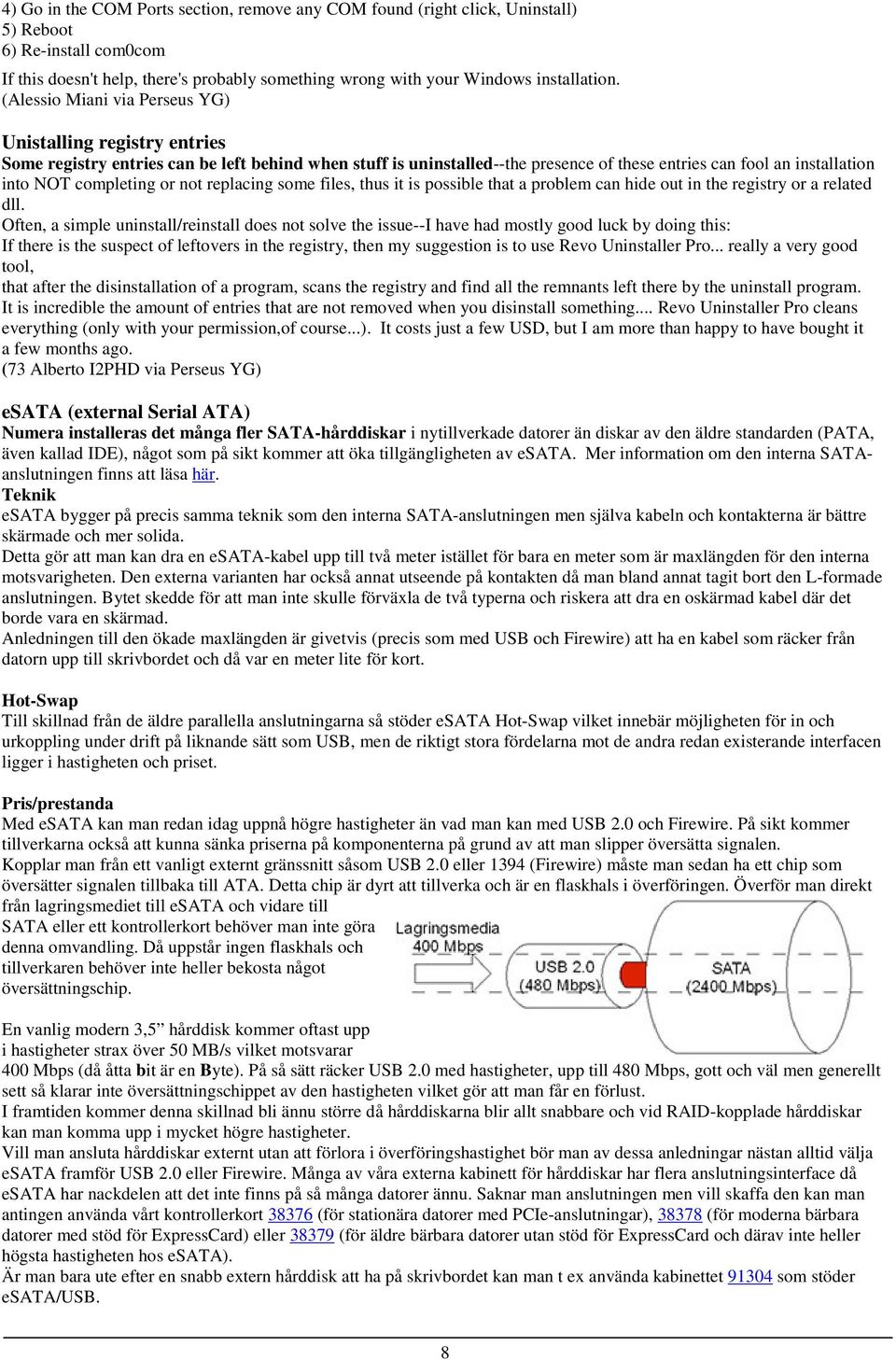 4) Go in the COM Ports section, remove any COM found (right click, Uninstall)
5) Reboot
6) Re-install com0com
If this doesn't help, there's probably something wrong with your Windows installation.
(Alessio Miani via Perseus YG)

Unistalling registry entries
Some registry entries can be left behind when stuff is uninstalled--the presence of these entries can fool an installation into NOT completing or not replacing some files, thus it is possible that a problem can hide out in the registry or a related dll.
Often, a simple uninstall/reinstall does not solve the issue--I have had mostly good luck by doing this:
If there is the suspect of leftovers in the registry, then my suggestion is to use Revo Uninstaller Pro... really a very good tool,
that after the disinstallation of a program, scans the registry and find all the remnants left there by the uninstall program.
It is incredible the amount of entries that are not removed when you disinstall something.... Revo Uninstaller Pro cleans everything (only with your permission,of course...). It costs just a few USD, but I am more than happy to have bought it a few months ago.
(73 Alberto I2PHD via Perseus YG)

eSATA (external Serial ATA)
Numera installeras det många fler SATA-hårddiskar i nytillverkade datorer än diskar av den äldre standarden (PATA, även kallad IDE), något som på sikt kommer att öka tillgängligheten av eSATA. Mer information om den interna SATA-anslutningen finns att läsa här.
Teknik
eSATA bygger på precis samma teknik som den interna SATA-anslutningen men själva kabeln och kontakterna är bättre skärmade och mer solida.
Detta gör att man kan dra en eSATA-kabel upp till två meter istället för bara en meter som är maxlängden för den interna motsvarigheten. Den externa varianten har också annat utseende på kontakten då man bland annat tagit bort den L-formade anslutningen. Bytet skedde för att man inte skulle förväxla de två typerna och riskera att dra en oskärmad kabel där det borde vara en skärmad.
Anledningen till den ökade maxlängden är givetvis (precis som med USB och Firewire) att ha en kabel som räcker från datorn upp till skrivbordet och då var en meter lite för kort.

Hot-Swap
Till skillnad från de äldre parallella anslutningarna så stöder eSATA Hot-Swap vilket innebär möjligheten för in och urkoppling under drift på liknande sätt som USB, men de riktigt stora fördelarna mot de andra redan existerande interfacen ligger i hastigheten och priset.

Pris/prestanda
Med eSATA kan man redan idag uppnå högre hastigheter än vad man kan med USB 2.0 och Firewire. På sikt kommer tillverkarna också att kunna sänka priserna på komponenterna på grund av att man slipper översätta signalen.
Kopplar man från ett vanligt externt gränssnitt såsom USB 2.0 eller 1394 (Firewire) måste man sedan ha ett chip som översätter signalen tillbaka till ATA. Detta chip är dyrt att tillverka och är en flaskhals i överföringen. Överför man direkt från lagringsmediet till eSATA och vidare till SATA eller ett kontrollerkort behöver man inte göra denna omvandling. Då uppstår ingen flaskhals och tillverkaren behöver inte heller bekosta något översättningschip.

Lagringsmedia
400 Mbps
USB 2.0
(480 Mbps)
SATA
(2400 Mbps)

En vanlig modern 3,5” hårddisk kommer oftast upp i hastigheter strax över 50 MB/s vilket motsvarar 400 Mbps (då åtta bit är en Byte). På så sätt räcker USB 2.0 med hastigheter, upp till 480 Mbps, gott och väl men generellt sett så klarar inte översättningschippet av den hastigheten vilket gör att man får en förlust.
I framtiden kommer denna skillnad bli ännu större då hårddiskarna blir allt snabbare och vid RAID-kopplade hårddiskar kan man komma upp i mycket högre hastigheter.
Vill man ansluta hårddiskar externt utan att förlora i överföringshastighet bör man av dessa anledningar nästan alltid välja eSATA framför USB 2.0 eller Firewire. Många av våra externa kabinett för hårddiskar har flera anslutningsinterface då eSATA har nackdelen att det inte finns på så många datorer ännu. Saknar man anslutningen men vill skaffa den kan man antingen använda vårt kontrollerkort 38376 (för stationära datorer med PCIe-anslutningar), 38378 (för moderna bärbara datorer med stöd för ExpressCard) eller 38379 (för äldre bärbara datorer utan stöd för ExpressCard och därav inte heller högsta hastigheten hos eSATA).
Är man bara ute efter en snabb extern hårddisk att ha på skrivbordet kan man t ex använda kabinettet 91304 som stöder eSATA/USB.

8